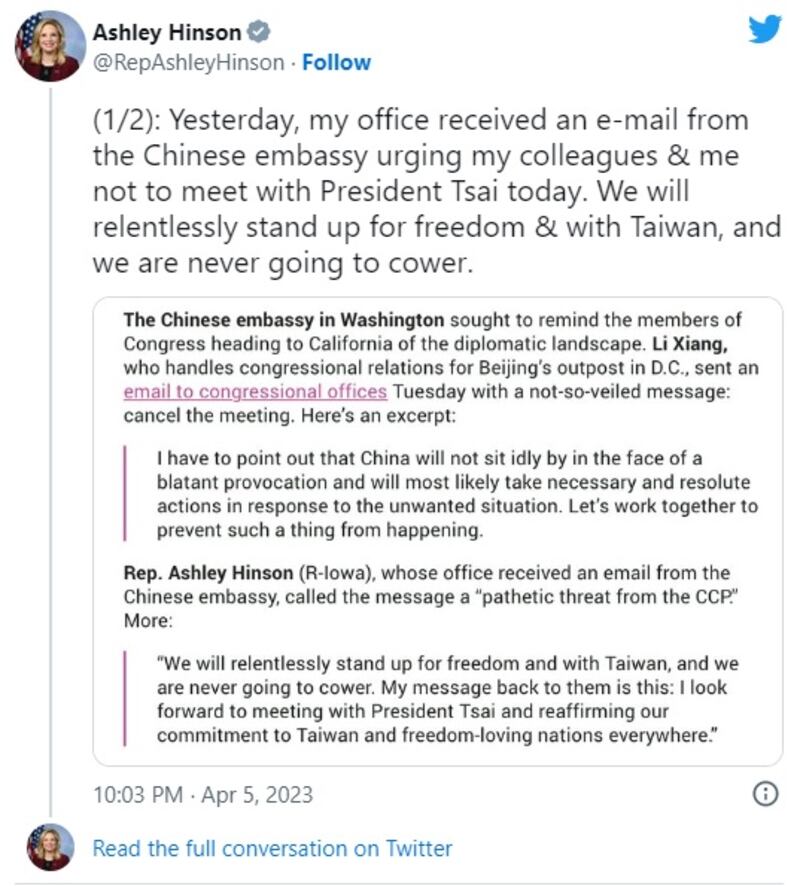 Ashley Hinson
@RepAshleyHinson · Follow

(1/2): Yesterday, my office received an e-mail from the Chinese embassy urging my colleagues & me not to meet with President Tsai today. We will relentlessly stand up for freedom & with Taiwan, and we are never going to cower.

The Chinese embassy in Washington sought to remind the members of Congress heading to California of the diplomatic landscape. Li Xiang, who handles congressional relations for Beijing's outpost in D.C., sent an email to congressional offices Tuesday with a not-so-veiled message: cancel the meeting. Here's an excerpt:

I have to point out that China will not sit idly by in the face of a blatant provocation and will most likely take necessary and resolute actions in response to the unwanted situation. Let's work together to prevent such a thing from happening.

Rep. Ashley Hinson (R-Iowa), whose office received an email from the Chinese embassy, called the message a "pathetic threat from the CCP." More:

"We will relentlessly stand up for freedom and with Taiwan, and we are never going to cower. My message back to them is this: I look forward to meeting with President Tsai and reaffirming our commitment to Taiwan and freedom-loving nations everywhere."

10:03 PM · Apr 5, 2023

Read the full conversation on Twitter